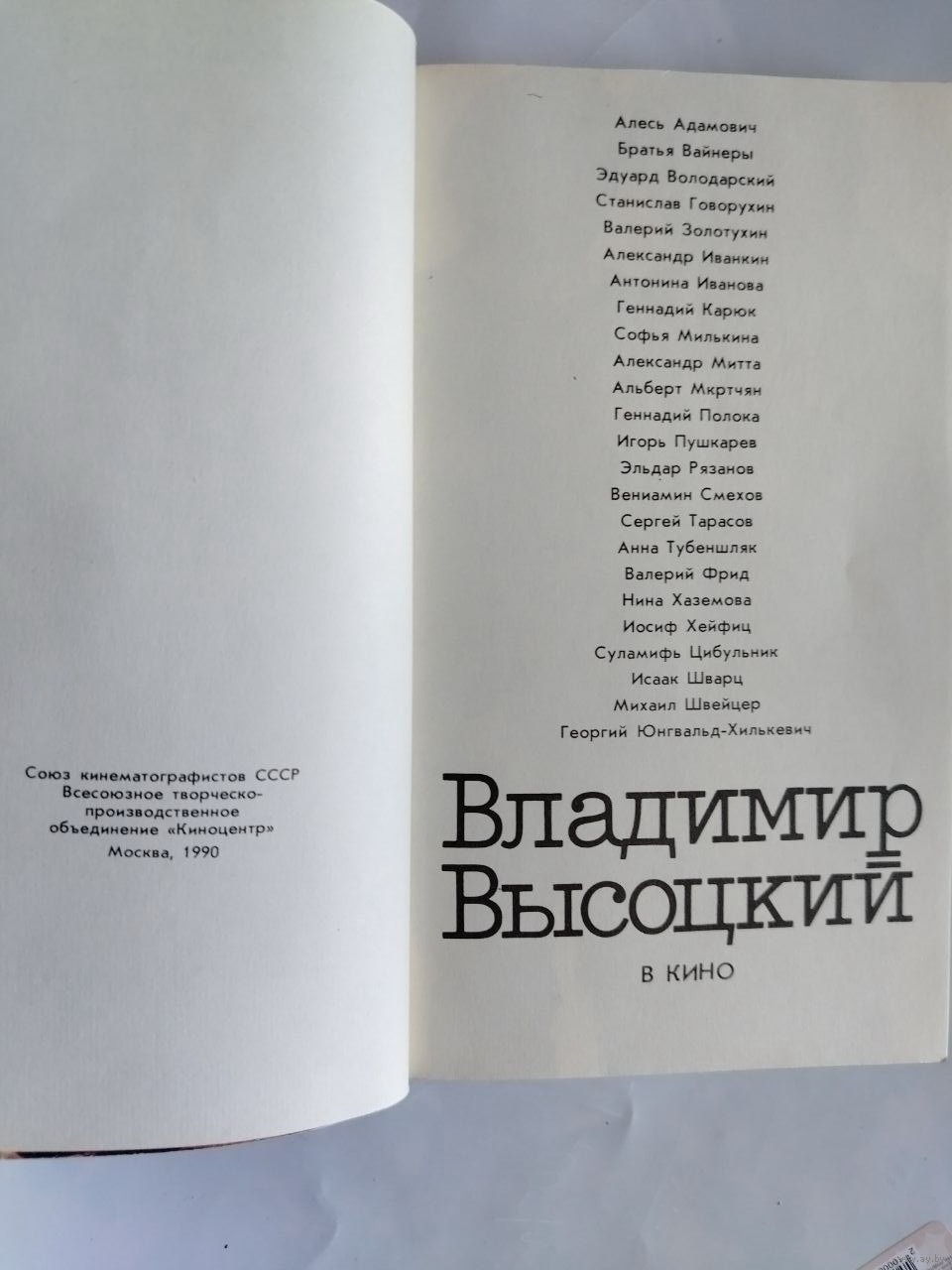 Союз кинематографистов СССР
Всесоюзное творческо-производственное объединение «Киноцентр»
Москва, 1990

Алесь Адамович
Братья Вайнеры
Эдуард Володарский
Станислав Говорухин
Валерий Золотухин
Александр Иванкин
Антонина Иванова
Геннадий Карюк
Софья Милькина
Александр Митта
Альберт Мкртчян
Геннадий Полока
Игорь Пушкарев
Эльдар Рязанов
Вениамин Смехов
Сергей Тарасов
Анна Тубеншляк
Валерий Фрид
Нина Хаземова
Иосиф Хейфиц
Суламифь Цибульник
Исаак Шварц
Михаил Швейцер
Георгий Юнгвальд-Хилькевич

Владимир
Высоцкий

В КИНО